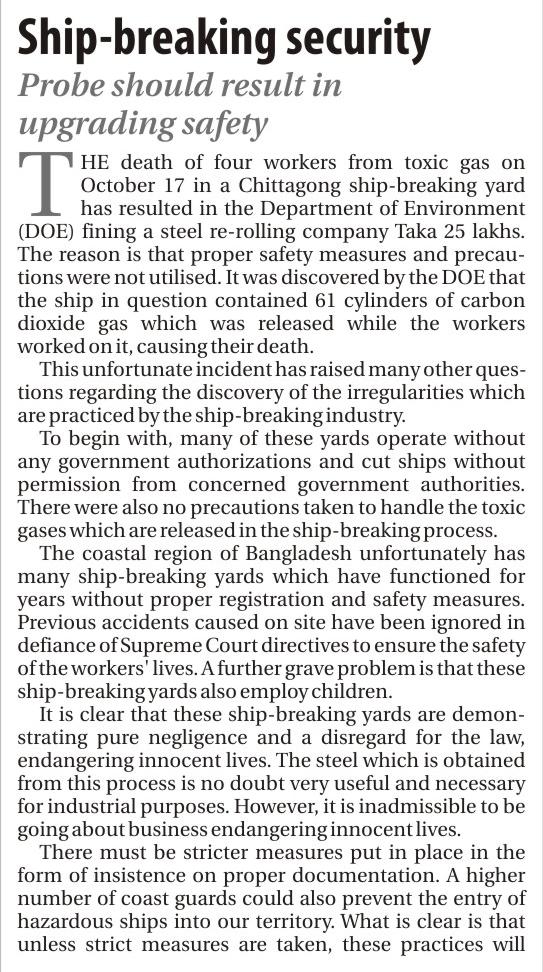 Ship-breaking security

Probe should result in upgrading safety

THE death of four workers from toxic gas on October 17 in a Chittagong ship-breaking yard has resulted in the Department of Environment (DOE) fining a steel re-rolling company Taka 25 lakhs. The reason is that proper safety measures and precautions were not utilised. It was discovered by the DOE that the ship in question contained 61 cylinders of carbon dioxide gas which was released while the workers worked on it, causing their death.

This unfortunate incident has raised many other questions regarding the discovery of the irregularities which are practiced by the ship-breaking industry.

To begin with, many of these yards operate without any government authorizations and cut ships without permission from concerned government authorities. There were also no precautions taken to handle the toxic gases which are released in the ship-breaking process.

The coastal region of Bangladesh unfortunately has many ship-breaking yards which have functioned for years without proper registration and safety measures. Previous accidents caused on site have been ignored in defiance of Supreme Court directives to ensure the safety of the workers' lives. A further grave problem is that these ship-breaking yards also employ children.

It is clear that these ship-breaking yards are demonstrating pure negligence and a disregard for the law, endangering innocent lives. The steel which is obtained from this process is no doubt very useful and necessary for industrial purposes. However, it is inadmissible to be going about business endangering innocent lives.

There must be stricter measures put in place in the form of insistence on proper documentation. A higher number of coast guards could also prevent the entry of hazardous ships into our territory. What is clear is that unless strict measures are taken, these practices will